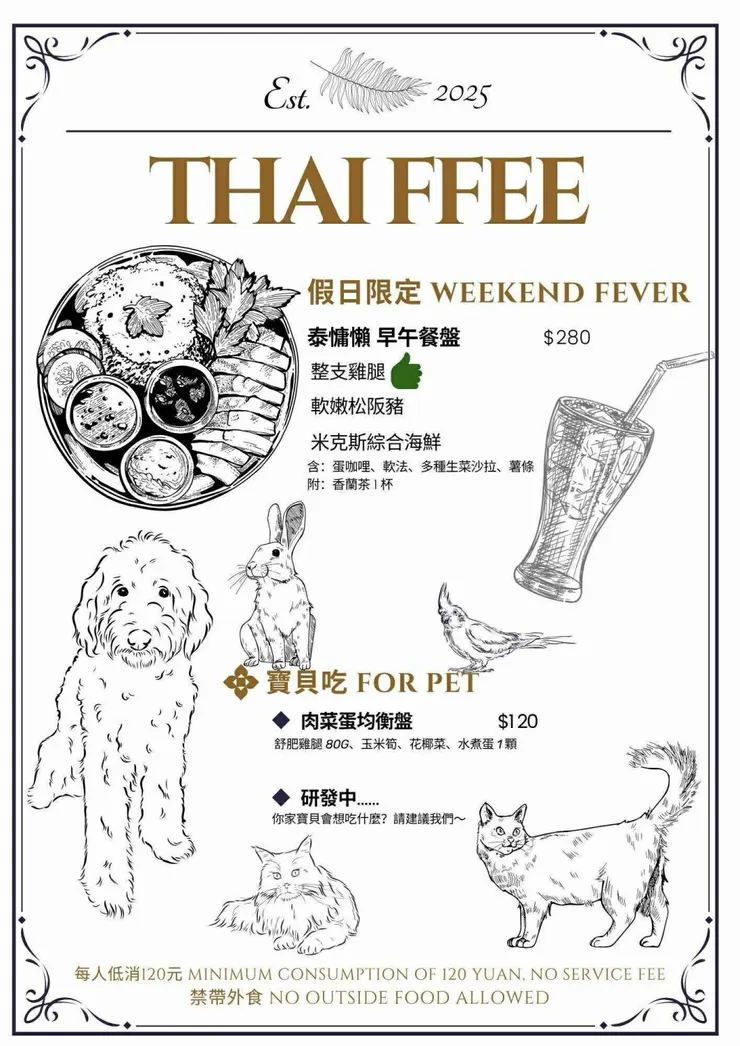 Est. 2025

THAI FFEE

假日限定 WEEKEND FEVER

泰慵懶 早午餐盤 $280

整支雞腿

軟嫩松阪豬

米克斯綜合海鮮

含：蛋咖哩、軟法、多種生菜沙拉、薯條
附：香蘭茶1杯

寶貝吃 FOR PET

◆ 肉菜蛋均衡盤 $120
舒肥雞腿80G、玉米筍、花椰菜、水煮蛋1顆

◆ 研發中......
你家寶貝會想吃什麼？請建議我們～

每人低消120元 MINIMUM CONSUMPTION OF 120 YUAN, NO SERVICE FEE
禁帶外食 NO OUTSIDE FOOD ALLOWED